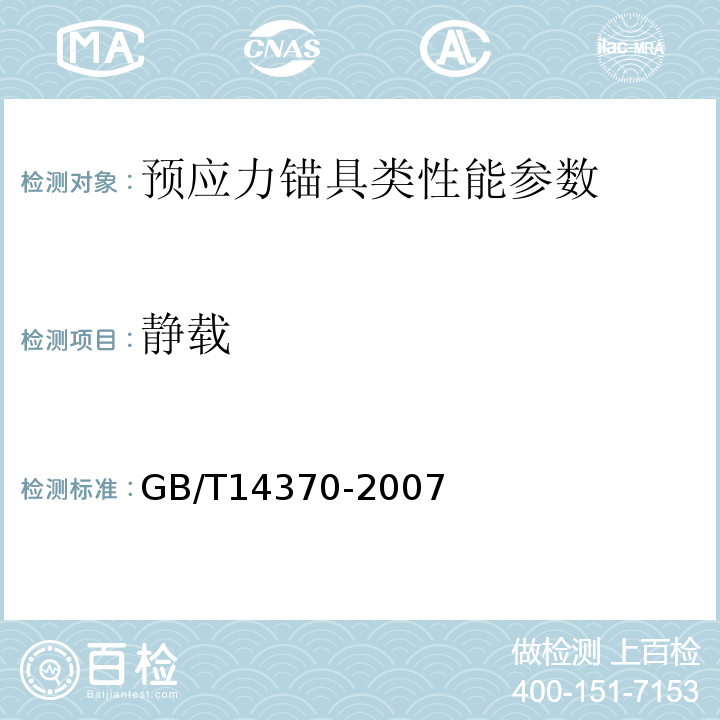 MA CNAS AL ilac-MRA

检测对象：预应力锚具类性能参数

检测项目：静载

检测标准：GB/T14370-2007

百检
Baijiantest.com

做检测 上百检
400-151-7153